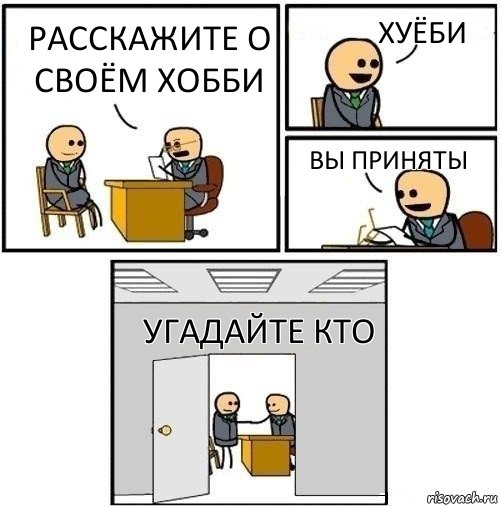 РАССКАЖИТЕ О СВОЁМ ХОББИ

ХУЁБИ

ВЫ ПРИНЯТЫ

УГАДАЙТЕ КТО

risovach.ru